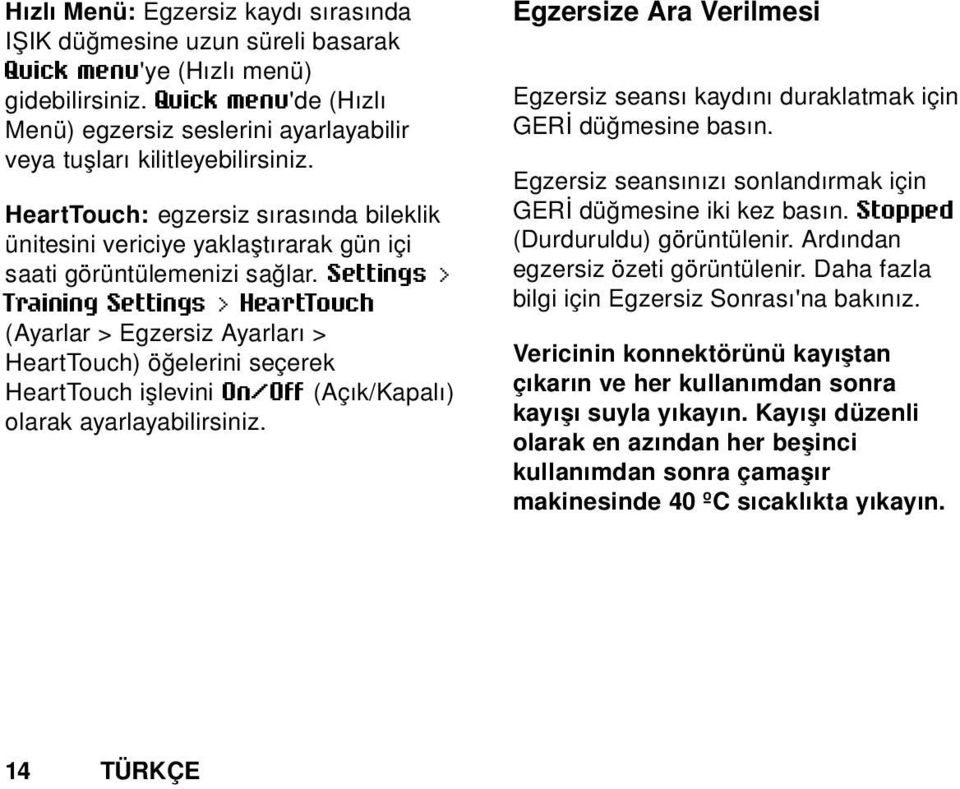 Hızlı Menü: Egzersiz kaydı sırasında IŞIK düğmesine uzun süreli basarak Quick menu'ye (Hızlı menü) gidebilirsiniz. Quick menu'de (Hızlı Menü) egzersiz seslerini ayarlayabilir veya tuşları kilitleyebilirsiniz.

HeartTouch: egzersiz sırasında bileklik ünitesini vericiye yaklaştırarak gün içi saati görüntülemenizi sağlar. Settings > Training Settings > HeartTouch (Ayarlar > Egzersiz Ayarları > HeartTouch) öğelerini seçerek HeartTouch işlevini On/Off (Açık/Kapalı) olarak ayarlayabilirsiniz.

Egzersize Ara Verilmesi

Egzersiz seansı kaydını duraklatmak için GERİ düğmesine basın.

Egzersiz seansınızı sonlandırmak için GERİ düğmesine iki kez basın. Stopped (Durduruldu) görüntülenir. Ardından egzersiz özeti görüntülenir. Daha fazla bilgi için Egzersiz Sonrası'na bakınız.

Vericinin konnektörünü kayıştan çıkarın ve her kullanımdan sonra kayışı suyla yıkayın. Kayışı düzenli olarak en azından her beşinci kullanımdan sonra çamaşır makinesinde 40 ºC sıcaklıkta yıkayın.

14 TÜRKÇE